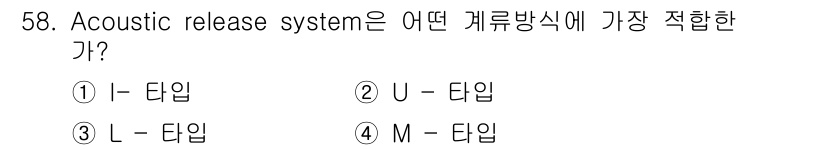 58. Acoustic release system은 어떤 계류방식에 가장 적합한가?

① I- 타입　　② U - 타입

③ L - 타입　　④ M - 타입